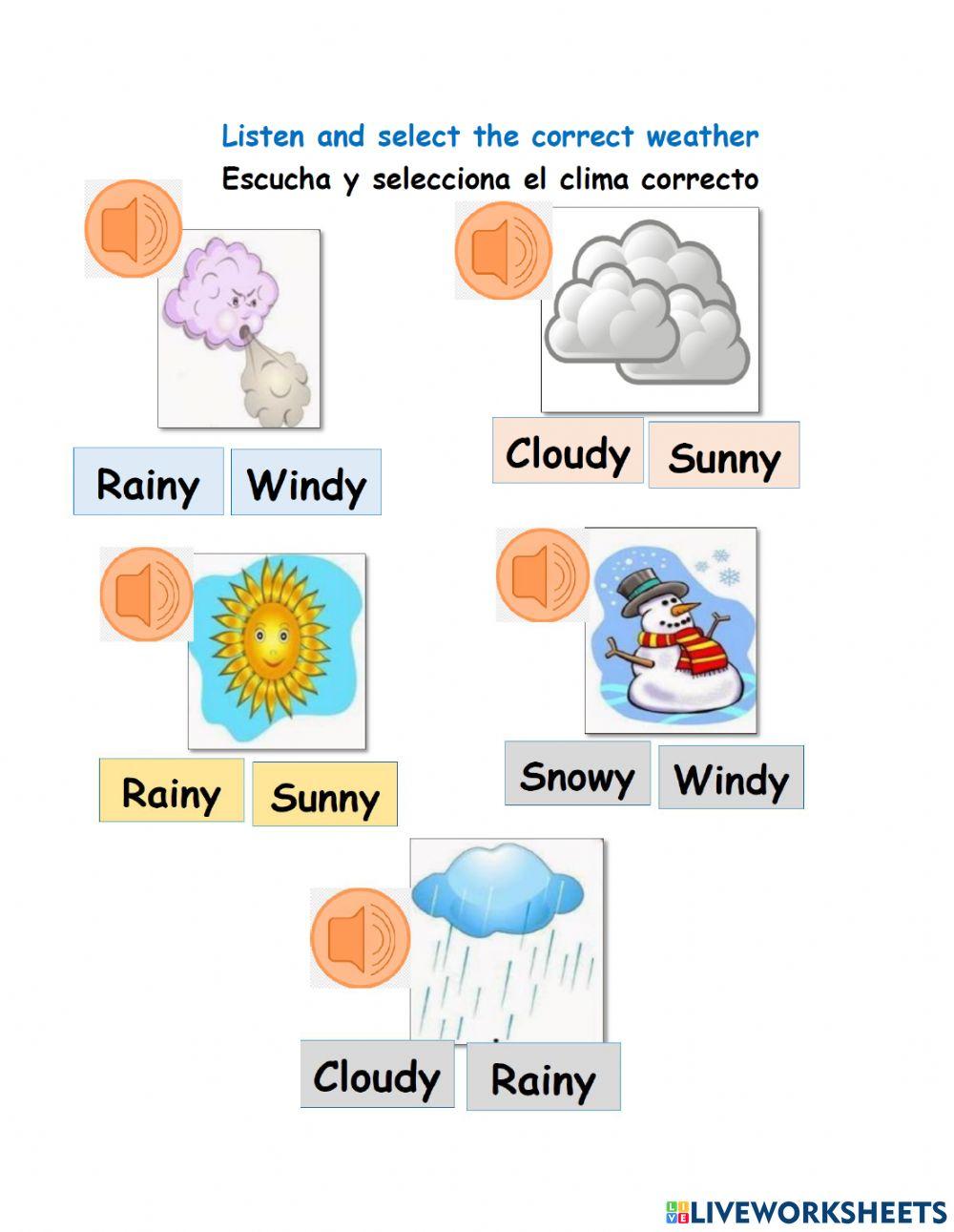 Listen and select the correct weather
Escucha y selecciona el clima correcto

Rainy Windy

Cloudy Sunny

Rainy Sunny

Snowy Windy

Cloudy Rainy

LIVEWORKSHEETS